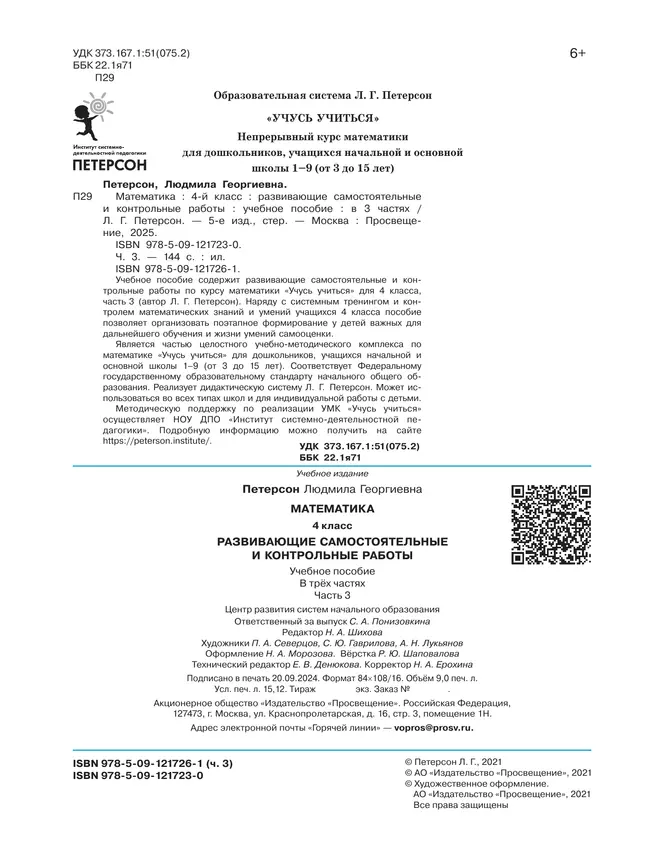 УДК 373.167.1:51(075.2)
ББК 22.1я71
П29

6+

Институт системно-деятельностной педагогики
ПЕТЕРСОН

Образовательная система Л. Г. Петерсон

«УЧУСЬ УЧИТЬСЯ»

Непрерывный курс математики для дошкольников, учащихся начальной и основной школы 1–9 (от 3 до 15 лет)

Петерсон, Людмила Георгиевна.

П29 Математика : 4-й класс : развивающие самостоятельные и контрольные работы : учебное пособие : в 3 частях / Л. Г. Петерсон. — 5-е изд., стер. — Москва : Просвещение, 2025.

ISBN 978-5-09-121723-0.
Ч. 3. — 144 с. : ил.
ISBN 978-5-09-121726-1.

Учебное пособие содержит развивающие самостоятельные и контрольные работы по курсу математики «Учусь учиться» для 4 класса, часть 3 (автор Л. Г. Петерсон). Наряду с системным тренингом и контролем математических знаний и умений учащихся 4 класса пособие позволяет организовать поэтапное формирование у детей важных для дальнейшего обучения и жизни умений самооценки.

Является частью целостного учебно-методического комплекса по математике «Учусь учиться» для дошкольников, учащихся начальной и основной школы 1–9 (от 3 до 15 лет). Соответствует Федеральному государственному образовательному стандарту начального общего образования. Реализует дидактическую систему Л. Г. Петерсон. Может использоваться во всех типах школ и для индивидуальной работы с детьми.

Методическую поддержку по реализации УМК «Учусь учиться» осуществляет НОУ ДПО «Институт системно-деятельностной педагогики». Подробную информацию можно получить на сайте https://peterson.institute/.

УДК 373.167.1:51(075.2)
ББК 22.1я71

Учебное издание

Петерсон Людмила Георгиевна

МАТЕМАТИКА

4 класс

РАЗВИВАЮЩИЕ САМОСТОЯТЕЛЬНЫЕ И КОНТРОЛЬНЫЕ РАБОТЫ

Учебное пособие
В трёх частях
Часть 3

Центр развития систем начального образования
Ответственный за выпуск С. А. Понизовкина
Редактор Н. А. Шихова
Художники П. А. Северцов, С. Ю. Гаврилова, А. Н. Лукьянов
Оформление Н. А. Морозова. Вёрстка Р. Ю. Шаповалова
Технический редактор Е. В. Денюкова. Корректор Н. А. Ерохина

Подписано в печать 20.09.2024. Формат 84×108/16. Объём 9,0 печ. л.
Усл. печ. л. 15,12. Тираж экз. Заказ № .

Акционерное общество «Издательство «Просвещение». Российская Федерация, 127473, г. Москва, ул. Краснопролетарская, д. 16, стр. 3, помещение 1Н.

Адрес электронной почты «Горячей линии» — vopros@prosv.ru.

ISBN 978-5-09-121726-1 (ч. 3)
ISBN 978-5-09-121723-0

© Петерсон Л. Г., 2021
© АО «Издательство «Просвещение», 2021
© Художественное оформление.
АО «Издательство «Просвещение», 2021
Все права защищены